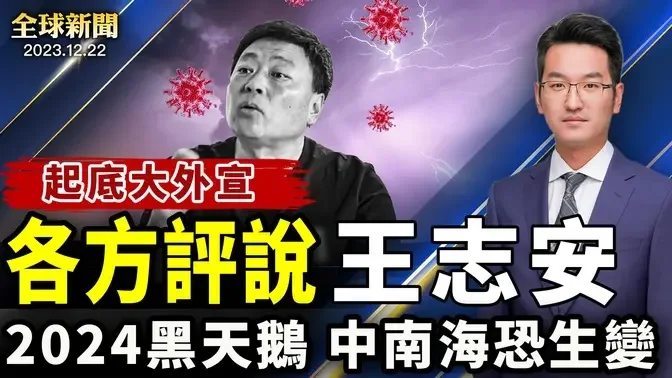 全球新聞
2023.12.22

起底大外宣

各方評說 王志安

2024黑天鵝 中南海恐生變